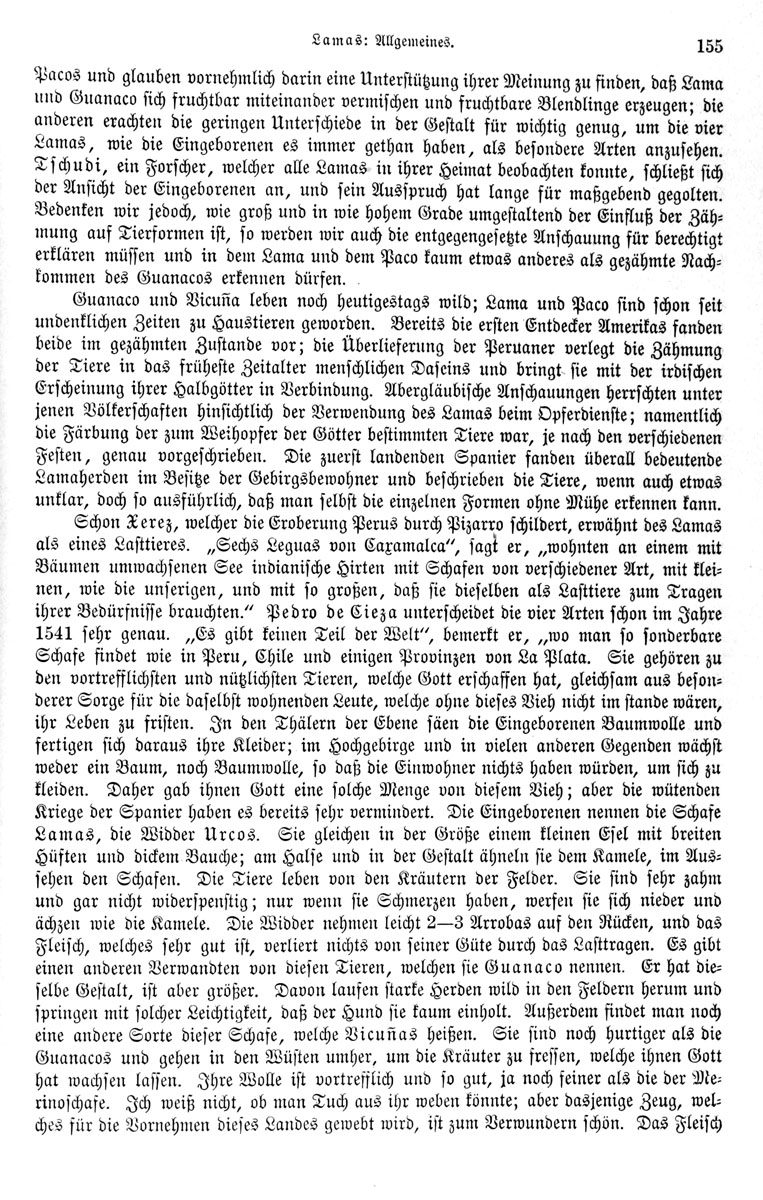 Lamas: Allgemeines. 155

Pacos und glauben vornehmlich darin eine Unterstützung ihrer Meinung zu finden, daß Lama und Guanaco sich fruchtbar miteinander vermischen und fruchtbare Blendlinge erzeugen; die anderen erachten die geringen Unterschiede in der Gestalt für wichtig genug, um die vier Lamas, wie die Eingeborenen es immer gethan haben, als besondere Arten anzusehen. Tschudi, ein Forscher, welcher alle Lamas in ihrer Heimat beobachten konnte, schließt sich der Ansicht der Eingeborenen an, und sein Ausspruch hat lange für maßgebend gegolten. Bedenken wir jedoch, wie groß und in wie hohem Grade umgestaltend der Einfluß der Zähmung auf Tierformen ist, so werden wir auch die entgegengesetzte Anschauung für berechtigt erklären müssen und in dem Lama und dem Paco kaum etwas anderes als gezähmte Nachkommen des Guanacos erkennen dürfen.

Guanaco und Vicuña leben noch heutigestags wild; Lama und Paco sind schon seit undenklichen Zeiten zu Haustieren geworden. Bereits die ersten Entdecker Amerikas fanden beide im gezähmten Zustande vor; die Überlieferung der Peruaner verlegt die Zähmung der Tiere in das früheste Zeitalter menschlichen Daseins und bringt sie mit der irdischen Erscheinung ihrer Halbgötter in Verbindung. Abergläubische Anschauungen herrschten unter jenen Völkerschaften hinsichtlich der Verwendung des Lamas beim Opferdienste; namentlich die Färbung der zum Weihopfer der Götter bestimmten Tiere war, je nach den verschiedenen Festen, genau vorgeschrieben. Die zuerst landenden Spanier fanden überall bedeutende Lamaherden im Besitze der Gebirgsbewohner und beschrieben die Tiere, wenn auch etwas unklar, doch so ausführlich, daß man selbst die einzelnen Formen ohne Mühe erkennen kann.

Schon Xerez, welcher die Eroberung Perus durch Pizarro schildert, erwähnt des Lamas als eines Lasttieres. „Sechs Leguas von Caxamalca“, sagt er, „wohnten an einem mit Bäumen umwachsenen See indianische Hirten mit Schafen von verschiedener Art, mit kleinen, wie die unserigen, und mit so großen, daß sie dieselben als Lasttiere zum Tragen ihrer Bedürfnisse brauchten.“ Pedro de Cieza unterscheidet die vier Arten schon im Jahre 1541 sehr genau. „Es gibt keinen Teil der Welt“, bemerkt er, „wo man so sonderbare Schafe findet wie in Peru, Chile und einigen Provinzen von La Plata. Sie gehören zu den vortrefflichsten und nützlichsten Tieren, welche Gott erschaffen hat, gleichsam aus besonderer Sorge für die daselbst wohnenden Leute, welche ohne dieses Vieh nicht im stande wären, ihr Leben zu fristen. In den Thälern der Ebene säen die Eingeborenen Baumwolle und fertigen sich daraus ihre Kleider; im Hochgebirge und in vielen anderen Gegenden wächst weder ein Baum, noch Baumwolle, so daß die Einwohner nichts haben würden, um sich zu kleiden. Daher gab ihnen Gott eine solche Menge von diesem Vieh; aber die wütenden Kriege der Spanier haben es bereits sehr vermindert. Die Eingeborenen nennen die Schafe Lamas, die Widder Urcos. Sie gleichen in der Größe einem kleinen Esel mit breiten Hüften und dickem Bauche; am Halse und in der Gestalt ähneln sie dem Kamele, im Aussehen den Schafen. Die Tiere leben von den Kräutern der Felder. Sie sind sehr zahm und gar nicht widerspenstig; nur wenn sie Schmerzen haben, werfen sie sich nieder und ächzen wie die Kamele. Die Widder nehmen leicht 2—3 Arrobas auf den Rücken, und das Fleisch, welches sehr gut ist, verliert nichts von seiner Güte durch das Lasttragen. Es gibt einen anderen Verwandten von diesen Tieren, welchen sie Guanaco nennen. Er hat dieselbe Gestalt, ist aber größer. Davon laufen starke Herden wild in den Feldern herum und springen mit solcher Leichtigkeit, daß der Hund sie kaum einholt. Außerdem findet man noch eine andere Sorte dieser Schafe, welche Vicuñas heißen. Sie sind noch hurtiger als die Guanacos und gehen in den Wüsten umher, um die Kräuter zu fressen, welche ihnen Gott hat wachsen lassen. Ihre Wolle ist vortrefflich und so gut, ja noch feiner als die der Merinoschafe. Ich weiß nicht, ob man Tuch aus ihr weben könnte; aber dasjenige Zeug, welches für die Vornehmen dieses Landes gewebt wird, ist zum Verwundern schön. Das Fleisch